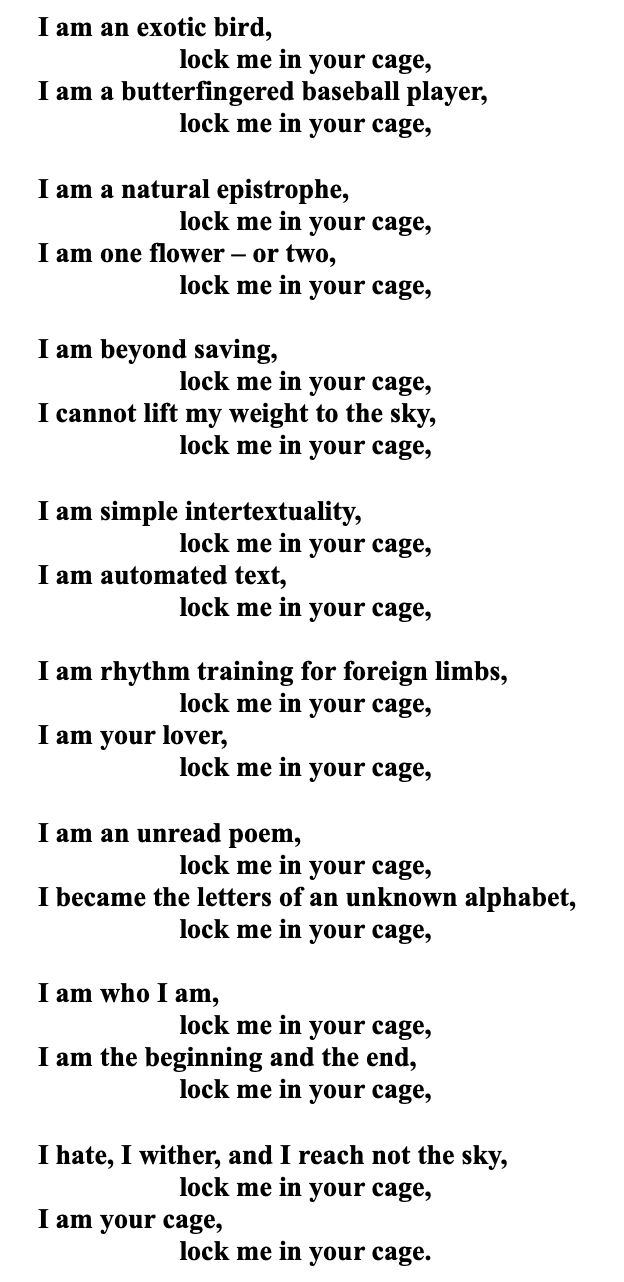 I am an exotic bird,
lock me in your cage,
I am a butterfingered baseball player,
lock me in your cage,

I am a natural epistrophe,
lock me in your cage,
I am one flower – or two,
lock me in your cage,

I am beyond saving,
lock me in your cage,
I cannot lift my weight to the sky,
lock me in your cage,

I am simple intertextuality,
lock me in your cage,
I am automated text,
lock me in your cage,

I am rhythm training for foreign limbs,
lock me in your cage,
I am your lover,
lock me in your cage,

I am an unread poem,
lock me in your cage,
I became the letters of an unknown alphabet,
lock me in your cage,

I am who I am,
lock me in your cage,
I am the beginning and the end,
lock me in your cage,

I hate, I wither, and I reach not the sky,
lock me in your cage,
I am your cage,
lock me in your cage.